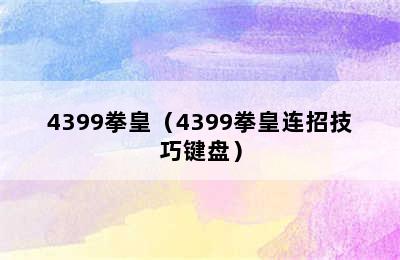 4399拳皇（4399拳皇连招技巧键盘）